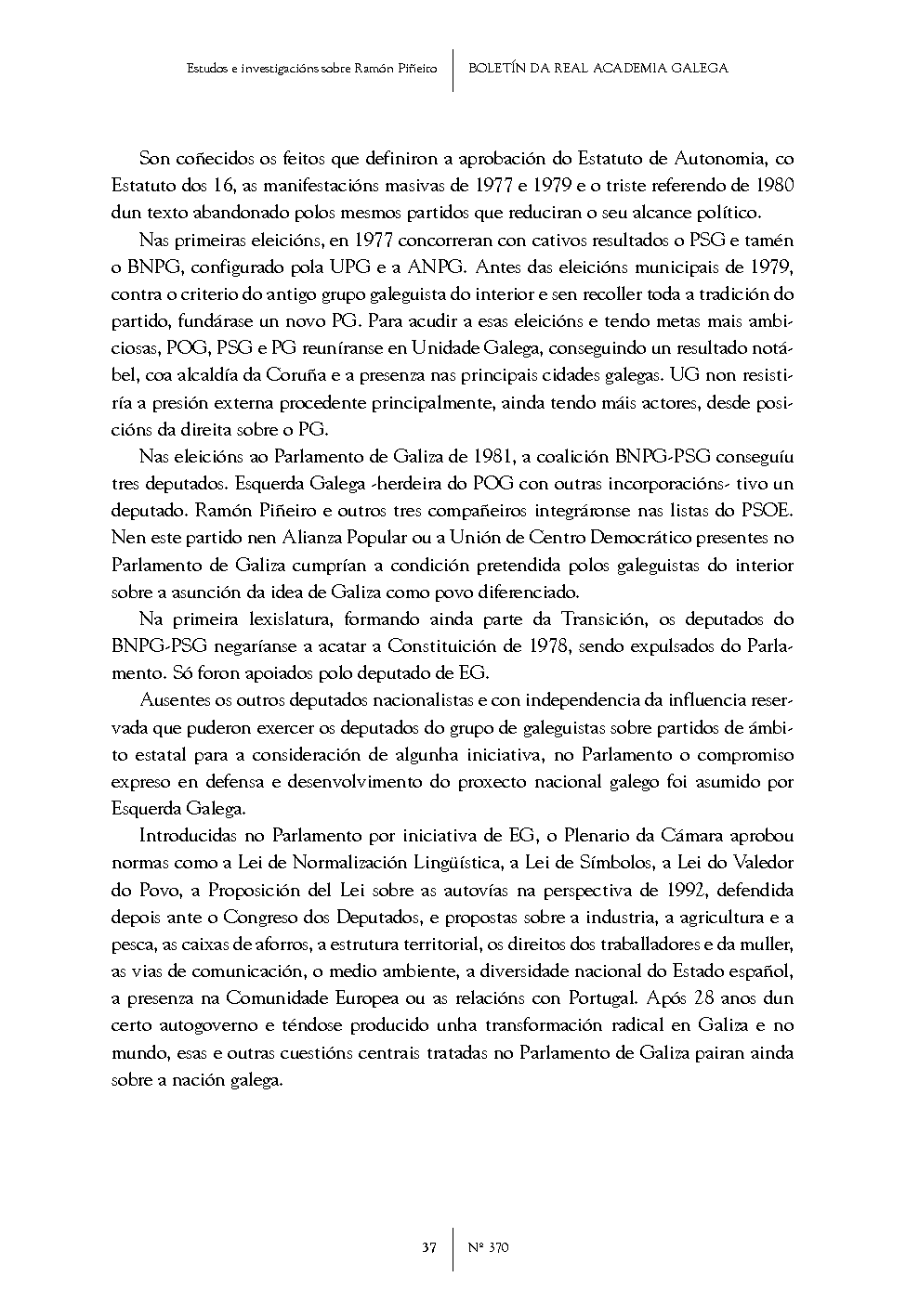 Estudos e investigacións sobre Ramón Piñeiro | BOLETÍN DA REAL ACADEMIA GALEGA

Son coñecidos os feitos que definiron a aprobación do Estatuto de Autonomia, co Estatuto dos 16, as manifestacións masivas de 1977 e 1979 e o triste referendo de 1980 dun texto abandonado polos mesmos partidos que reduciran o seu alcance político.

Nas primeiras eleicións, en 1977 concorreran con cativos resultados o PSG e tamén o BNPG, configurado pola UPG e a ANPG. Antes das eleicións municipais de 1979, contra o criterio do antigo grupo galeguista do interior e sen recoller toda a tradición do partido, fundárase un novo PG. Para acudir a esas eleicións e tendo metas mais ambiciosas, POG, PSG e PG reuníranse en Unidade Galega, conseguindo un resultado notábel, coa alcaldía da Coruña e a presenza nas principais cidades galegas. UG non resistiría a presión externa procedente principalmente, ainda tendo máis actores, desde posicións da direita sobre o PG.

Nas eleicións ao Parlamento de Galiza de 1981, a coalición BNPG-PSG conseguíu tres deputados. Esquerda Galega -herdeira do POG con outras incorporacións- tivo un deputado. Ramón Piñeiro e outros tres compañeiros integráronse nas listas do PSOE. Nen este partido nen Alianza Popular ou a Unión de Centro Democrático presentes no Parlamento de Galiza cumprían a condición pretendida polos galeguistas do interior sobre a asunción da idea de Galiza como povo diferenciado.

Na primeira lexislatura, formando ainda parte da Transición, os deputados do BNPG-PSG negaríanse a acatar a Constituición de 1978, sendo expulsados do Parlamento. Só foron apoiados polo deputado de EG.

Ausentes os outros deputados nacionalistas e con independencia da influencia reservada que puderon exercer os deputados do grupo de galeguistas sobre partidos de ámbito estatal para a consideración de algunha iniciativa, no Parlamento o compromiso expreso en defensa e desenvolvimento do proxecto nacional galego foi asumido por Esquerda Galega.

Introducidas no Parlamento por iniciativa de EG, o Plenario da Cámara aprobou normas como a Lei de Normalización Lingüística, a Lei de Símbolos, a Lei do Valedor do Povo, a Proposición del Lei sobre as autovías na perspectiva de 1992, defendida depois ante o Congreso dos Deputados, e propostas sobre a industria, a agricultura e a pesca, as caixas de aforros, a estrutura territorial, os direitos dos traballadores e da muller, as vias de comunicación, o medio ambiente, a diversidade nacional do Estado español, a presenza na Comunidade Europea ou as relacións con Portugal. Após 28 anos dun certo autogoverno e téndose producido unha transformación radical en Galiza e no mundo, esas e outras cuestións centrais tratadas no Parlamento de Galiza pairan ainda sobre a nación galega.

37 | Nº 370